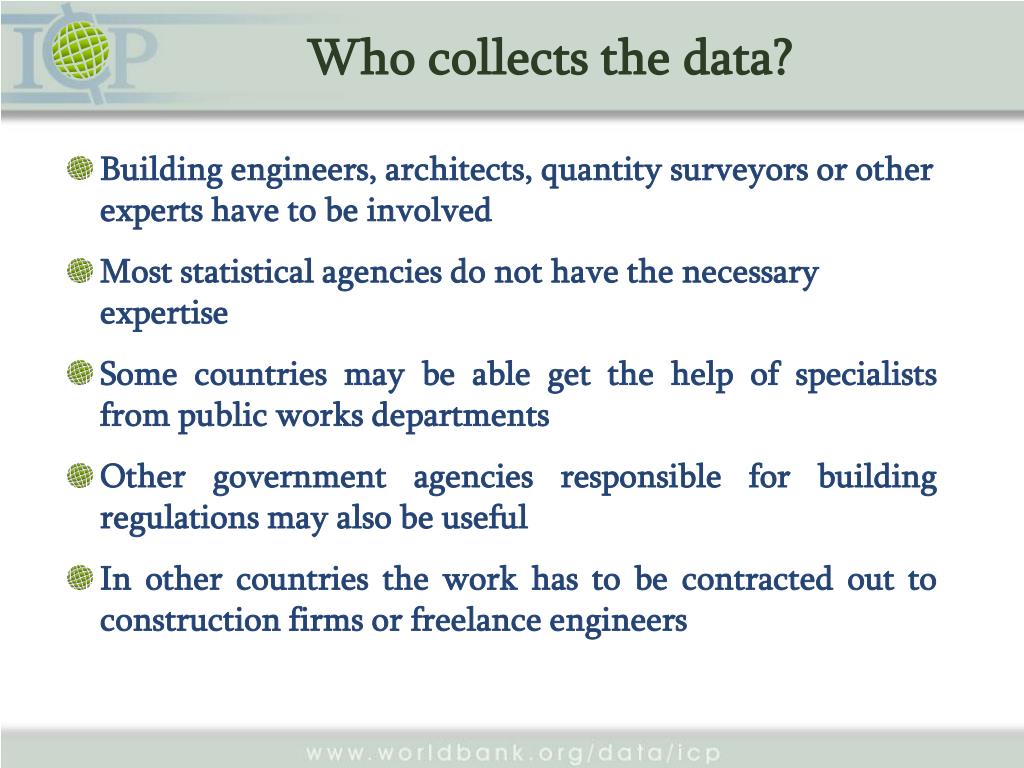 ICP

Who collects the data?

Building engineers, architects, quantity surveyors or other experts have to be involved

Most statistical agencies do not have the necessary expertise

Some countries may be able get the help of specialists from public works departments

Other government agencies responsible for building regulations may also be useful

In other countries the work has to be contracted out to construction firms or freelance engineers

www.worldbank.org/data/icp